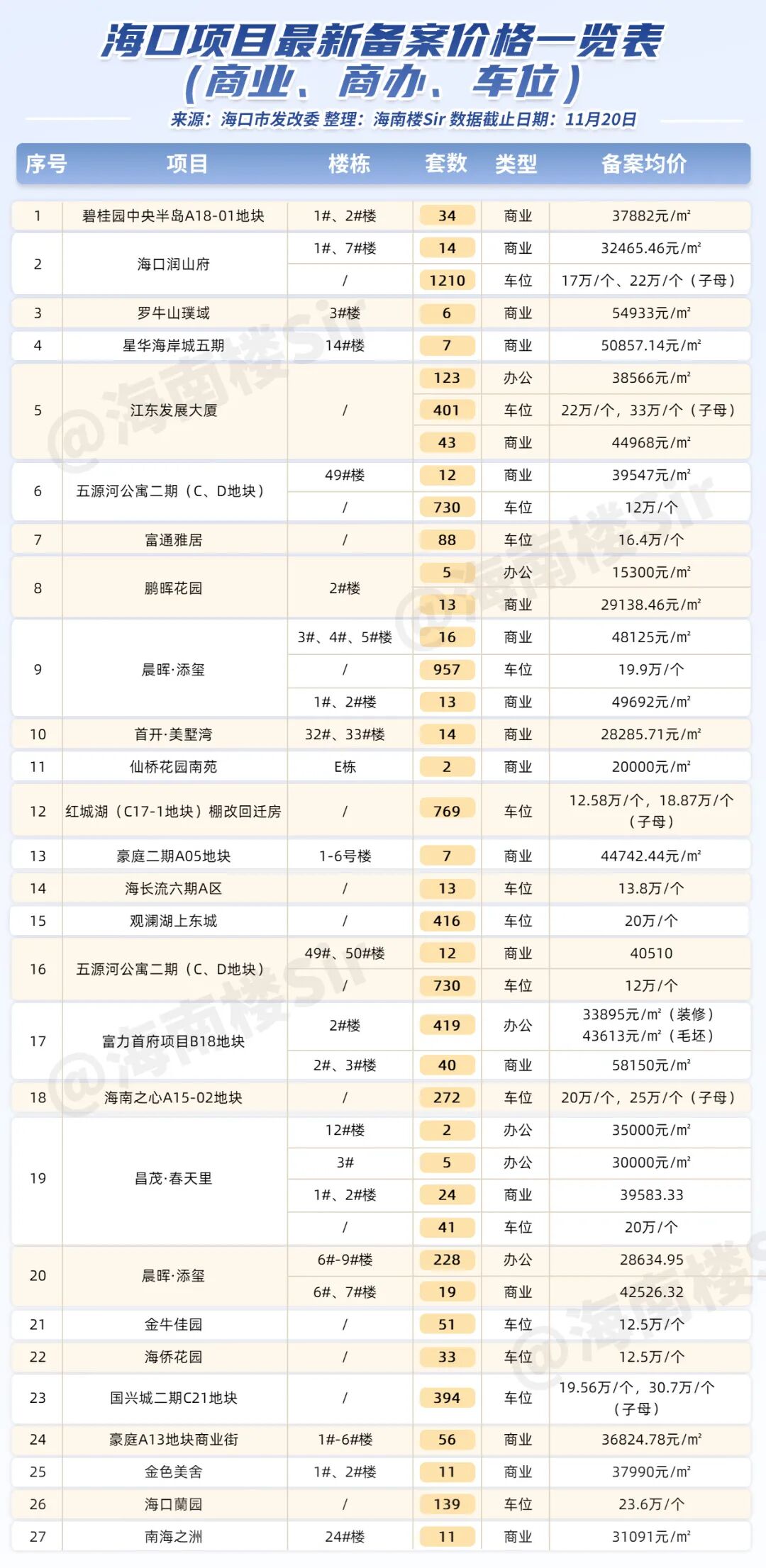 海口项目最新备案价格一览表
（商业、商办、车位）
来源：海口市发改委 整理：海南楼Sir 数据截止日期：11月20日

| 序号 | 项目 | 楼栋 | 套数 | 类型 | 备案均价 |
|---|---|---|---|---|---|
| 1 | 碧桂园中央半岛A18-01地块 | 1#、2#楼 | 34 | 商业 | 37882元/m² |
| 2 | 海口润山府 | 1#、7#楼 | 14 | 商业 | 32465.46元/m² |
|  |  | / | 1210 | 车位 | 17万/个、22万/个（子母） |
| 3 | 罗牛山璞域 | 3#楼 | 6 | 商业 | 54933元/m² |
| 4 | 星华海岸城五期 | 14#楼 | 7 | 商业 | 50857.14元/m² |
| 5 | 江东发展大厦 | / | 123 | 办公 | 38566元/m² |
|  |  |  | 401 | 车位 | 22万/个，33万/个（子母） |
|  |  |  | 43 | 商业 | 44968元/m² |
| 6 | 五源河公寓二期（C、D地块） | 49#楼 | 12 | 商业 | 39547元/m² |
|  |  | / | 730 | 车位 | 12万/个 |
| 7 | 富通雅居 | / | 88 | 车位 | 16.4万/个 |
| 8 | 鹏晖花园 | 2#楼 | 5 | 办公 | 15300元/m² |
|  |  |  | 13 | 商业 | 29138.46元/m² |
| 9 | 晨晖·添玺 | 3#、4#、5#楼 | 16 | 商业 | 48125元/m² |
|  |  | / | 957 | 车位 | 19.9万/个 |
|  |  | 1#、2#楼 | 13 | 商业 | 49692元/m² |
| 10 | 首开·美墅湾 | 32#、33#楼 | 14 | 商业 | 28285.71元/m² |
| 11 | 仙桥花园南苑 | E栋 | 2 | 商业 | 20000元/m² |
| 12 | 红城湖（C17-1地块）棚改回迁房 | / | 769 | 车位 | 12.58万/个，18.87万/个（子母） |
| 13 | 豪庭二期A05地块 | 1-6号楼 | 7 | 商业 | 44742.44元/m² |
| 14 | 海长流六期A区 | / | 13 | 车位 | 13.8万/个 |
| 15 | 观澜湖上东城 | / | 416 | 车位 | 20万/个 |
| 16 | 五源河公寓二期（C、D地块） | 49#、50#楼 | 12 | 商业 | 40510 |
|  |  | / | 730 | 车位 | 12万/个 |
| 17 | 富力首府项目B18地块 | 2#楼 | 419 | 办公 | 33895元/m²（装修） 43613元/m²（毛坯） |
|  |  | 2#、3#楼 | 40 | 商业 | 58150元/m² |
| 18 | 海南之心A15-02地块 | / | 272 | 车位 | 20万/个，25万/个（子母） |
| 19 | 昌茂·春天里 | 12#楼 | 2 | 办公 | 35000元/m² |
|  |  | 3# | 5 | 办公 | 30000元/m² |
|  |  | 1#、2#楼 | 24 | 商业 | 39583.33 |
|  |  | / | 41 | 车位 | 20万/个 |
| 20 | 晨晖·添玺 | 6#-9#楼 | 228 | 办公 | 28634.95 |
|  |  | 6#、7#楼 | 19 | 商业 | 42526.32 |
| 21 | 金牛佳园 | / | 51 | 车位 | 12.5万/个 |
| 22 | 海侨花园 | / | 33 | 车位 | 12.5万/个 |
| 23 | 国兴城二期C21地块 | / | 394 | 车位 | 19.56万/个，30.7万/个（子母） |
| 24 | 豪庭A13地块商业街 | 1#-6#楼 | 56 | 商业 | 36824.78元/m² |
| 25 | 金色美舍 | 1#、2#楼 | 11 | 商业 | 37990元/m² |
| 26 | 海口蘭园 | / | 139 | 车位 | 23.6万/个 |
| 27 | 南海之洲 | 24#楼 | 11 | 商业 | 31091元/m² |

@海南楼Sir